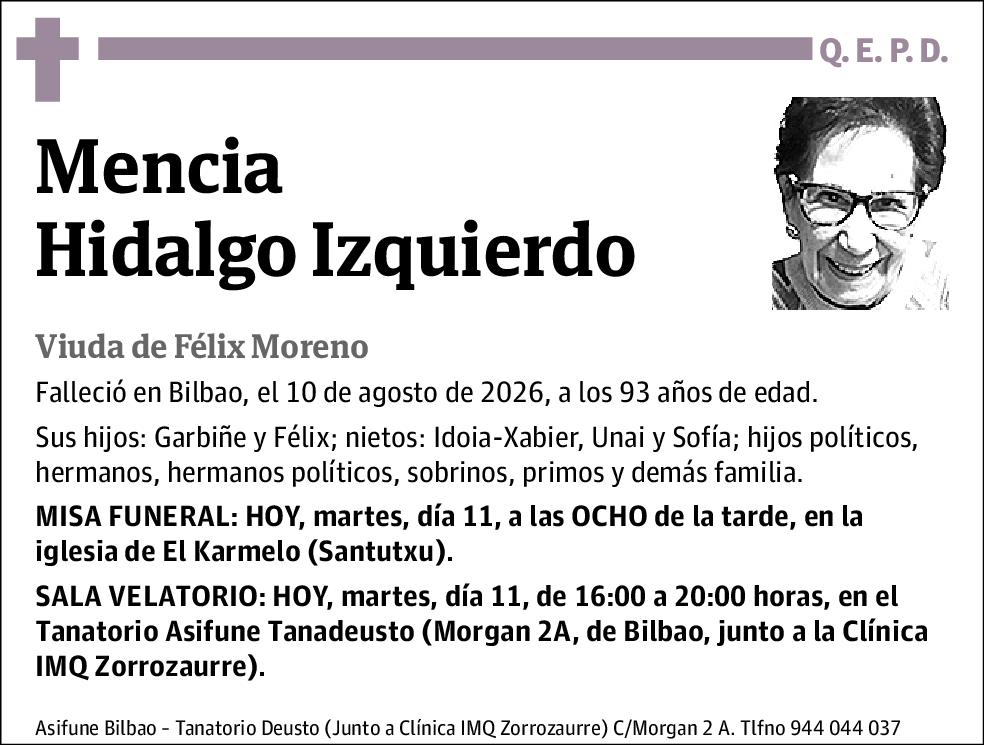 Q. E. P. D.

Mencia
Hidalgo Izquierdo

Viuda de Félix Moreno

Falleció en Bilbao, el 10 de agosto de 2026, a los 93 años de edad.

Sus hijos: Garbiñe y Félix; nietos: Idoia-Xabier, Unai y Sofía; hijos políticos, hermanos, hermanos políticos, sobrinos, primos y demás familia.

MISA FUNERAL: HOY, martes, día 11, a las OCHO de la tarde, en la iglesia de El Karmelo (Santutxu).

SALA VELATORIO: HOY, martes, día 11, de 16:00 a 20:00 horas, en el Tanatorio Asifune Tanadeusto (Morgan 2A, de Bilbao, junto a la Clínica IMQ Zorrozaurre).

Asifune Bilbao - Tanatorio Deusto (Junto a Clínica IMQ Zorrozaurre) C/Morgan 2 A. Tlfno 944 044 037